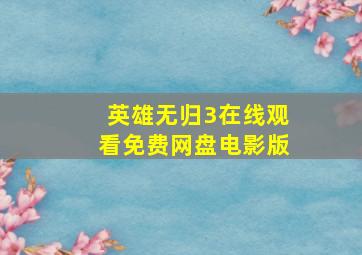 英雄无归3在线观看免费网盘电影版